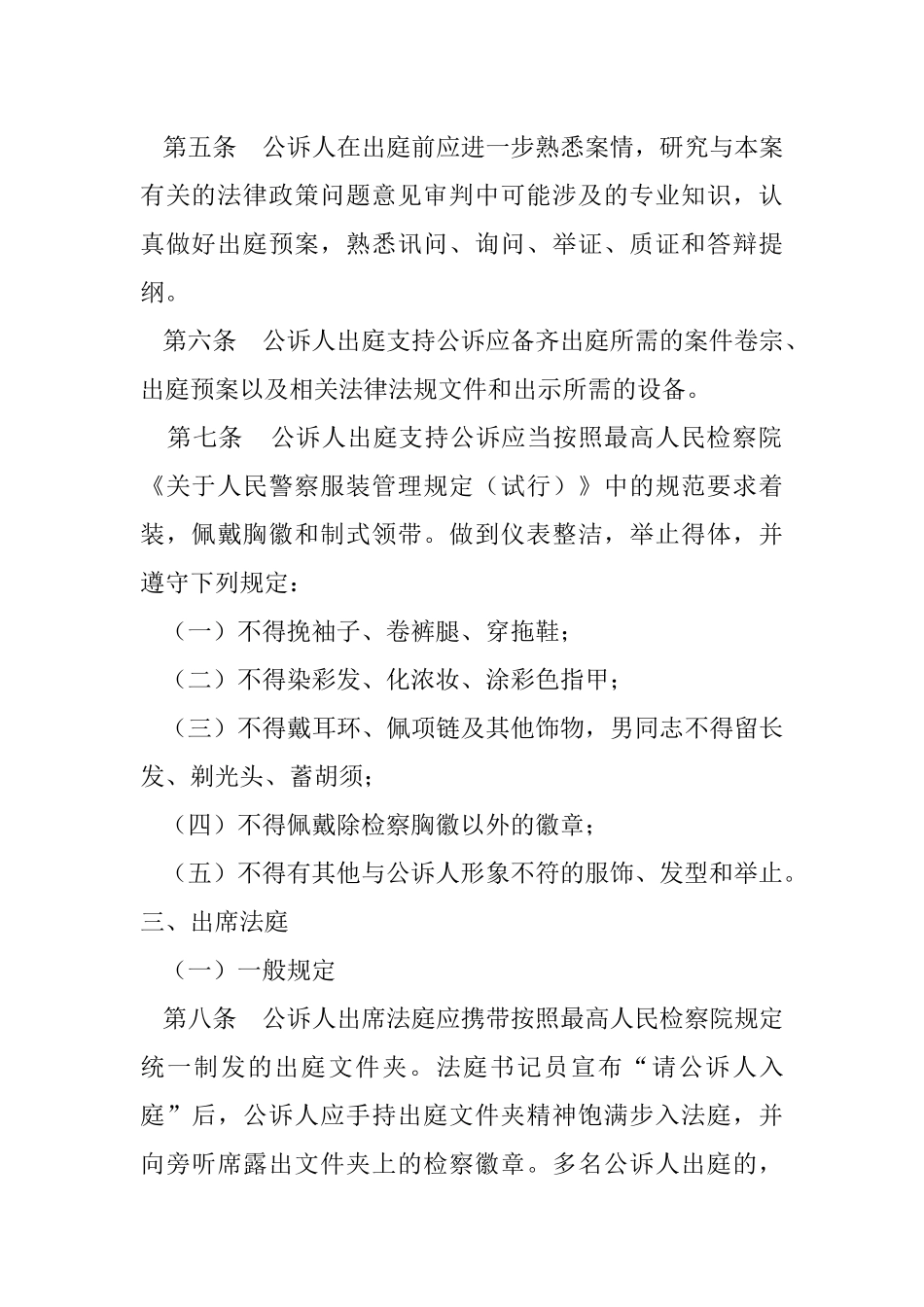 第五条　公诉人在出庭前应进一步熟悉案情，研究与本案有关的法律政策问题意见审判中可能涉及的专业知识，认真做好出庭预案，熟悉讯问、询问、举证、质证和答辩提纲。

第六条　公诉人出庭支持公诉应备齐出庭所需的案件卷宗、出庭预案以及相关法律法规文件和出示所需的设备。

第七条　公诉人出庭支持公诉应当按照最高人民检察院《关于人民警察服装管理规定（试行）》中的规范要求着装，佩戴胸徽和制式领带。做到仪表整洁，举止得体，并遵守下列规定：

（一）不得挽袖子、卷裤腿、穿拖鞋；

（二）不得染彩发、化浓妆、涂彩色指甲；

（三）不得戴耳环、佩项链及其他饰物，男同志不得留长发、剃光头、蓄胡须；

（四）不得佩戴除检察胸徽以外的徽章；

（五）不得有其他与公诉人形象不符的服饰、发型和举止。

三、出席法庭

（一）一般规定

第八条　公诉人出席法庭应携带按照最高人民检察院规定统一制发的出庭文件夹。法庭书记员宣布“请公诉人入庭”后，公诉人应手持出庭文件夹精神饱满步入法庭，并向旁听席露出文件夹上的检察徽章。多名公诉人出庭的，